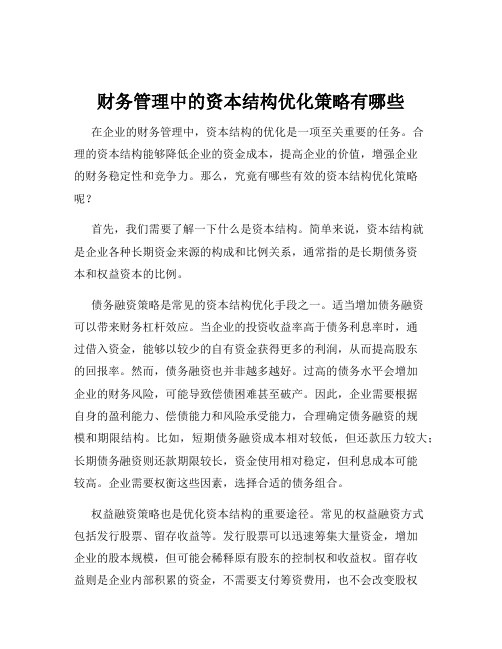 财务管理中的资本结构优化策略有哪些

在企业的财务管理中，资本结构的优化是一项至关重要的任务。合理的资本结构能够降低企业的资金成本，提高企业的价值，增强企业的财务稳定性和竞争力。那么，究竟有哪些有效的资本结构优化策略呢？

首先，我们需要了解一下什么是资本结构。简单来说，资本结构就是企业各种长期资金来源的构成和比例关系，通常指的是长期债务资本和权益资本的比例。

债务融资策略是常见的资本结构优化手段之一。适当增加债务融资可以带来财务杠杆效应。当企业的投资收益率高于债务利息率时，通过借入资金，能够以较少的自有资金获得更多的利润，从而提高股东的回报率。然而，债务融资也并非越多越好。过高的债务水平会增加企业的财务风险，可能导致偿债困难甚至破产。因此，企业需要根据自身的盈利能力、偿债能力和风险承受能力，合理确定债务融资的规模和期限结构。比如，短期债务融资成本相对较低，但还款压力较大；长期债务融资则还款期限较长，资金使用相对稳定，但利息成本可能较高。企业需要权衡这些因素，选择合适的债务组合。

权益融资策略也是优化资本结构的重要途径。常见的权益融资方式包括发行股票、留存收益等。发行股票可以迅速筹集大量资金，增加企业的股本规模，但可能会稀释原有股东的控制权和收益权。留存收益则是企业内部积累的资金，不需要支付筹资费用，也不会改变股权